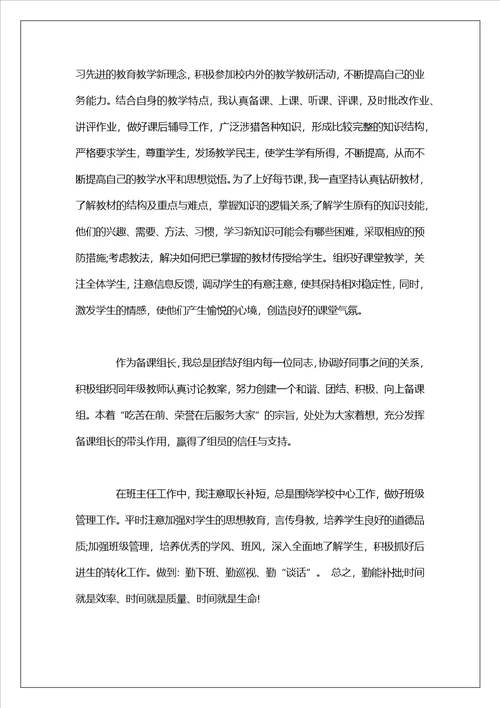 习先进的教育教学新理念，积极参加校内外的教学教研活动，不断提高自己的业务能力。结合自身的教学特点，我认真备课、上课、听课、评课，及时批改作业、讲评作业，做好课后辅导工作，广泛涉猎各种知识，形成比较完整的知识结构，严格要求学生，尊重学生，发扬教学民主，使学生学有所得，不断提高，从而不断提高自己的教学水平和思想觉悟。为了上好每节课，我一直坚持认真钻研教材，了解教材的结构及重点与难点，掌握知识的逻辑关系;了解学生原有的知识技能，他们的兴趣、需要、方法、习惯，学习新知识可能会有哪些困难，采取相应的预防措施;考虑教法，解决如何把已掌握的教材传授给学生。组织好课堂教学，关注全体学生，注意信息反馈，调动学生的有意注意，使其保持相对稳定性，同时，激发学生的情感，使他们产生愉悦的心境，创造良好的课堂气氛。

作为备课组长，我总是团结好组内每一位同志，协调好同事之间的关系，积极组织同年级教师认真讨论教案，努力创建一个和谐、团结、积极、向上备课组。本着“吃苦在前、荣誉在后服务大家”的宗旨，处处为大家着想，充分发挥备课组长的带头作用，赢得了组员的信任与支持。

在班主任工作中，我注意取长补短，总是围绕学校中心工作，做好班级管理工作。平时注意加强对学生的思想教育，言传身教，培养学生良好的道德品质;加强班级管理，培养优秀的学风、班风，深入全面地了解学生，积极抓好后进生的转化工作。做到：勤下班、勤巡视、勤“谈话”。 总之，勤能补拙;时间就是效率、时间就是质量、时间就是生命!